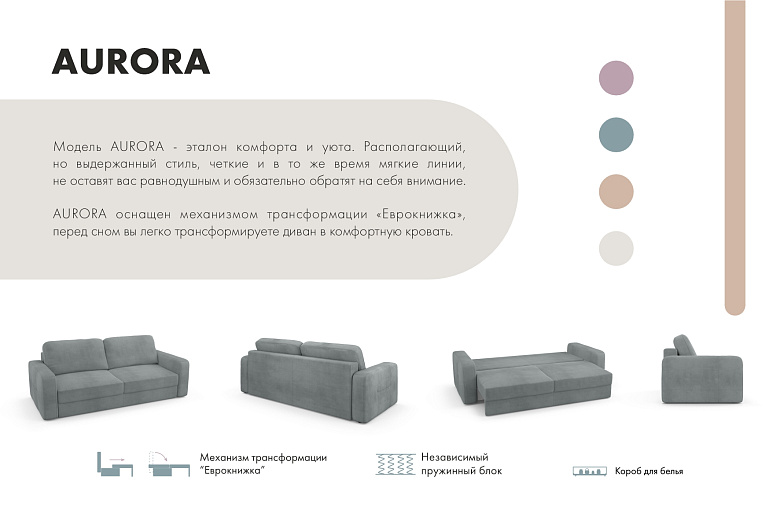 AURORA

Модель AURORA - эталон комфорта и уюта. Располагающий, но выдержанный стиль, четкие и в то же время мягкие линии, не оставят вас равнодушным и обязательно обратят на себя внимание.

AURORA оснащен механизмом трансформации «Еврокнижка», перед сном вы легко трансформируете диван в комфортную кровать.

Механизм трансформации
"Еврокнижка"

Независимый
пружинный блок

Короб для белья